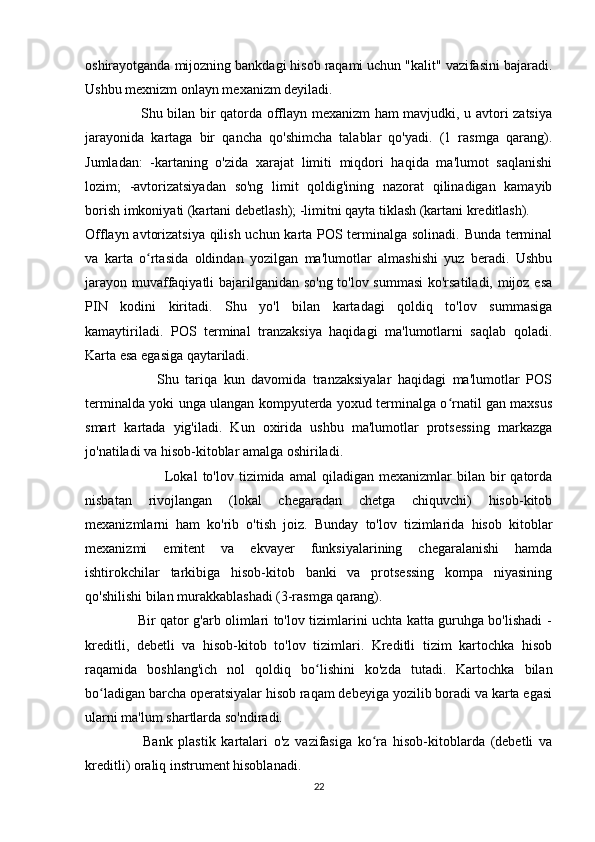 oshirayotganda mijozning bankdagi hisob raqami uchun "kalit" vazifasini bajaradi. Ushbu mexnizm onlayn mexanizm deyiladi.

Shu bilan bir qatorda offlayn mexanizm ham mavjudki, u avtori zatsiya jarayonida kartaga bir qancha qo'shimcha talablar qo'yadi. (1 rasmga qarang). Jumladan: -kartaning o'zida xarajat limiti miqdori haqida ma'lumot saqlanishi lozim; -avtorizatsiyadan so'ng limit qoldig'ining nazorat qilinadigan kamayib borish imkoniyati (kartani debetlash); -limitni qayta tiklash (kartani kreditlash).

Offlayn avtorizatsiya qilish uchun karta POS terminalga solinadi. Bunda terminal va karta o‘rtasida oldindan yozilgan ma'lumotlar almashishi yuz beradi. Ushbu jarayon muvaffaqiyatli bajarilganidan so'ng to'lov summasi ko'rsatiladi, mijoz esa PIN kodini kiritadi. Shu yo'l bilan kartadagi qoldiq to'lov summasiga kamaytiriladi. POS terminal tranzaksiya haqidagi ma'lumotlarni saqlab qoladi. Karta esa egasiga qaytariladi.

Shu tariqa kun davomida tranzaksiyalar haqidagi ma'lumotlar POS terminalda yoki unga ulangan kompyuterda yoxud terminalga o‘rnatil gan maxsus smart kartada yig'iladi. Kun oxirida ushbu ma'lumotlar protsessing markazga jo'natiladi va hisob-kitoblar amalga oshiriladi.

Lokal to'lov tizimida amal qiladigan mexanizmlar bilan bir qatorda nisbatan rivojlangan (lokal chegaradan chetga chiquvchi) hisob-kitob mexanizmlarni ham ko'rib o'tish joiz. Bunday to'lov tizimlarida hisob kitoblar mexanizmi emitent va ekvayer funksiyalarining chegaralanishi hamda ishtirokchilar tarkibiga hisob-kitob banki va protsessing kompa niyasining qo'shilishi bilan murakkablashadi (3-rasmga qarang).

Bir qator g'arb olimlari to'lov tizimlarini uchta katta guruhga bo'lishadi - kreditli, debetli va hisob-kitob to'lov tizimlari. Kreditli tizim kartochka hisob raqamida boshlang'ich nol qoldiq bo‘lishini ko'zda tutadi. Kartochka bilan bo‘ladigan barcha operatsiyalar hisob raqam debeyiga yozilib boradi va karta egasi ularni ma'lum shartlarda so'ndiradi.

Bank plastik kartalari o'z vazifasiga ko‘ra hisob-kitoblarda (debetli va kreditli) oraliq instrument hisoblanadi.

22